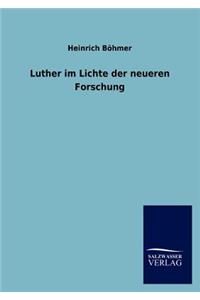 Heinrich Böhmer

Luther im Lichte der neueren Forschung

SALZWASSER
VERLAG